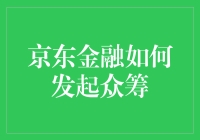 京东金融如何发起众筹